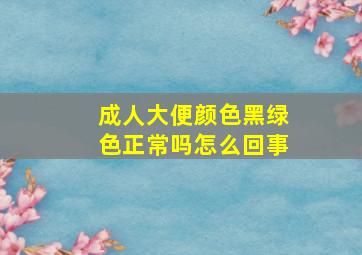 成人大便颜色黑绿色正常吗怎么回事